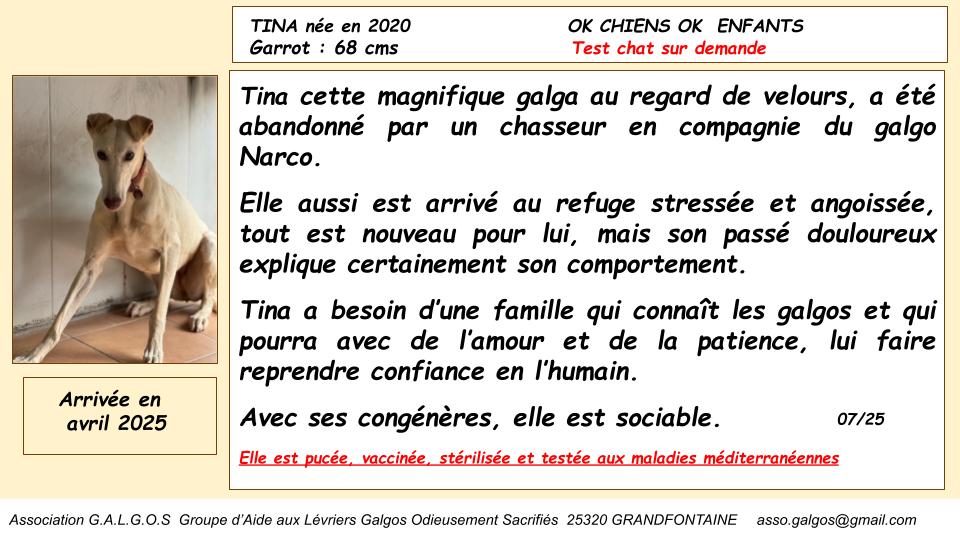 TINA née en 2020
Garrot : 68 cms

OK CHIENS OK ENFANTS
Test chat sur demande

Tina cette magnifique galga au regard de velours, a été abandonné par un chasseur en compagnie du galgo Narco.

Elle aussi est arrivé au refuge stressée et angoissée, tout est nouveau pour lui, mais son passé douloureux explique certainement son comportement.

Tina a besoin d'une famille qui connaît les galgos et qui pourra avec de l'amour et de la patience, lui faire reprendre confiance en l'humain.

Avec ses congénères, elle est sociable.

07/25

Elle est pucée, vaccinée, stérilisée et testée aux maladies méditerranéennes

Arrivée en avril 2025

Association G.A.L.G.O.S Groupe d'Aide aux Lévriers Galgos Odieusement Sacrifiés 25320 GRANDFONTAINE asso.galgos@gmail.com